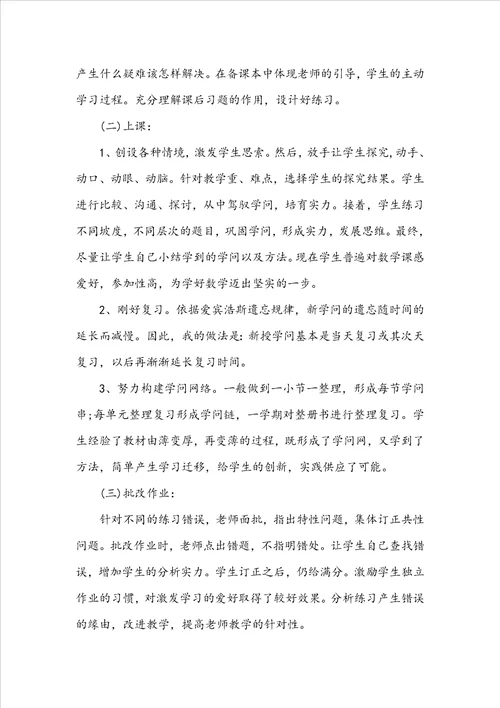 产生什么疑难该怎样解决。在备课本中体现老师的引导，学生的主动学习过程。充分理解课后习题的作用，设计好练习。

(二)上课：

1、创设各种情境，激发学生思索。然后，放手让学生探究，动手、动口、动眼、动脑。针对教学重、难点，选择学生的探究结果。学生进行比较、沟通、探讨，从中驾驭学问，培育实力。接着，学生练习不同坡度，不同层次的题目，巩固学问，形成实力，发展思维。最终，尽量让学生自己小结学到的学问以及方法。现在学生普遍对数学课感爱好，参加性高，为学好数学迈出坚实的一步。

2、刚好复习。依据爱宾浩斯遗忘规律，新学问的遗忘随时间的延长而减慢。因此，我的做法是：新授学问基本是当天复习或其次天复习，以后再渐渐延长复习时间。

3、努力构建学问网络。一般做到一小节一整理，形成每节学问串;每单元整理复习形成学问链，一学期对整册书进行整理复习。学生经验了教材由薄变厚，再变薄的过程，既形成了学问网，又学到了方法，简单产生学习迁移，给学生的创新，实践供应了可能。

(三)批改作业：

针对不同的练习错误，老师面批，指出特性问题，集体订正共性问题。批改作业时，老师点出错题，不指明错处。让学生自己查找错误，增加学生的分析实力。学生订正之后，仍给满分。激励学生独立作业的习惯，对激发学习的爱好取得了较好效果。分析练习产生错误的缘由，改进教学，提高老师教学的针对性。